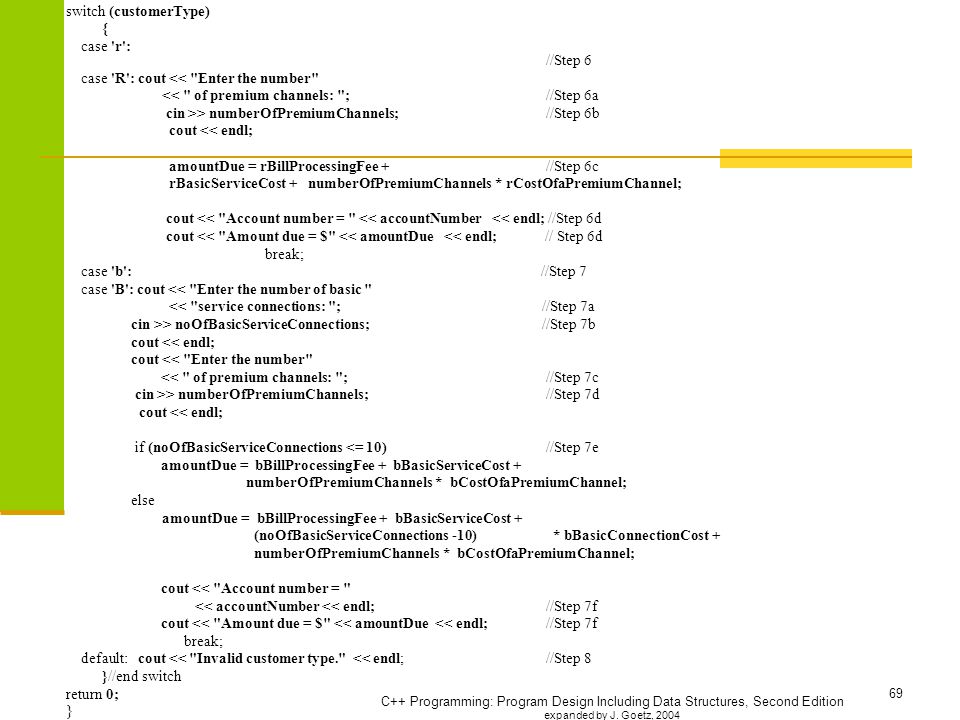 switch (customerType)
{
case 'r': //Step 6
case 'R': cout << "Enter the number"
<< " of premium channels: "; //Step 6a
cin >> numberOfPremiumChannels; //Step 6b
cout << endl;

amountDue = rBillProcessingFee + //Step 6c
rBasicServiceCost + numberOfPremiumChannels * rCostOfaPremiumChannel;

cout << "Account number = " << accountNumber << endl; //Step 6d
cout << "Amount due = $" << amountDue << endl; // Step 6d
break;
case 'b': //Step 7
case 'B': cout << "Enter the number of basic "
<< "service connections: "; //Step 7a
cin >> noOfBasicServiceConnections; //Step 7b
cout << endl;
cout << "Enter the number"
<< " of premium channels: "; //Step 7c
cin >> numberOfPremiumChannels; //Step 7d
cout << endl;

if (noOfBasicServiceConnections <= 10) //Step 7e
amountDue = bBillProcessingFee + bBasicServiceCost +
numberOfPremiumChannels * bCostOfaPremiumChannel;
else
amountDue = bBillProcessingFee + bBasicServiceCost +
(noOfBasicServiceConnections -10) * bBasicConnectionCost +
numberOfPremiumChannels * bCostOfaPremiumChannel;

cout << "Account number = "
<< accountNumber << endl; //Step 7f
cout << "Amount due = $" << amountDue << endl; //Step 7f
break;
default: cout << "Invalid customer type." << endl; //Step 8
}//end switch
return 0;
}

C++ Programming: Program Design Including Data Structures, Second Edition
expanded by J. Goetz, 2004

69